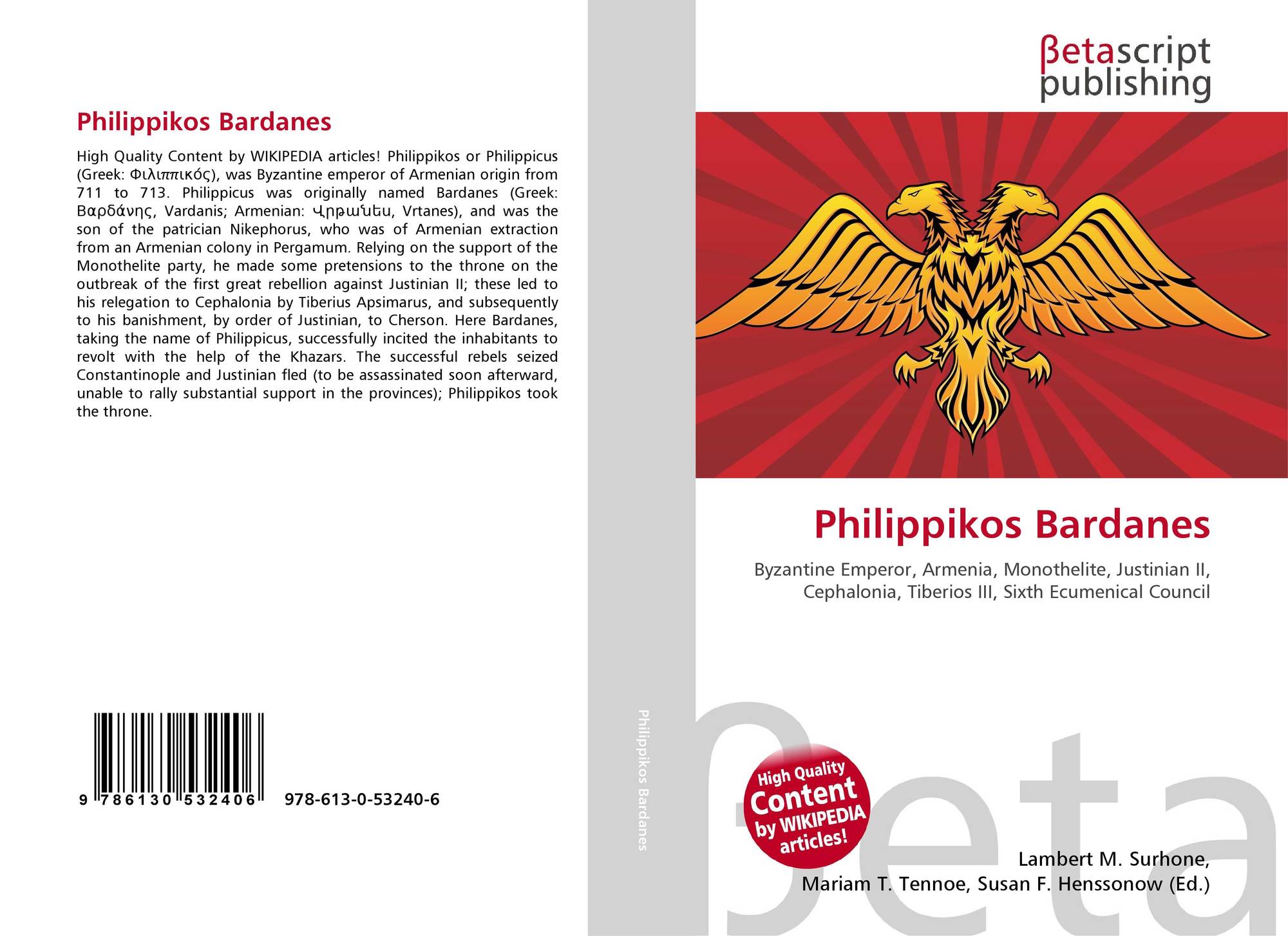 Philippikos Bardanes

High Quality Content by WIKIPEDIA articles! Philippikos or Philippicus (Greek: Φιλιππικός), was Byzantine emperor of Armenian origin from 711 to 713. Philippicus was originally named Bardanes (Greek: Βαρδάνης, Vardanis; Armenian: Վրթանես, Vrtanes), and was the son of the patrician Nikephorus, who was of Armenian extraction from an Armenian colony in Pergamum. Relying on the support of the Monothelite party, he made some pretensions to the throne on the outbreak of the first great rebellion against Justinian II; these led to his relegation to Cephalonia by Tiberius Apsimarus, and subsequently to his banishment, by order of Justinian, to Cherson. Here Bardanes, taking the name of Philippicus, successfully incited the inhabitants to revolt with the help of the Khazars. The successful rebels seized Constantinople and Justinian fled (to be assassinated soon afterward, unable to rally substantial support in the provinces); Philippikos took the throne.

9 786130 532406 978-613-0-53240-6

Philippikos Bardanes

βetascript
publishing

Philippikos Bardanes

Byzantine Emperor, Armenia, Monothelite, Justinian II, Cephalonia, Tiberios III, Sixth Ecumenical Council

High Quality Content by WIKIPEDIA articles!

Lambert M. Surhone,
Mariam T. Tennoe, Susan F. Henssonow (Ed.)

βeta